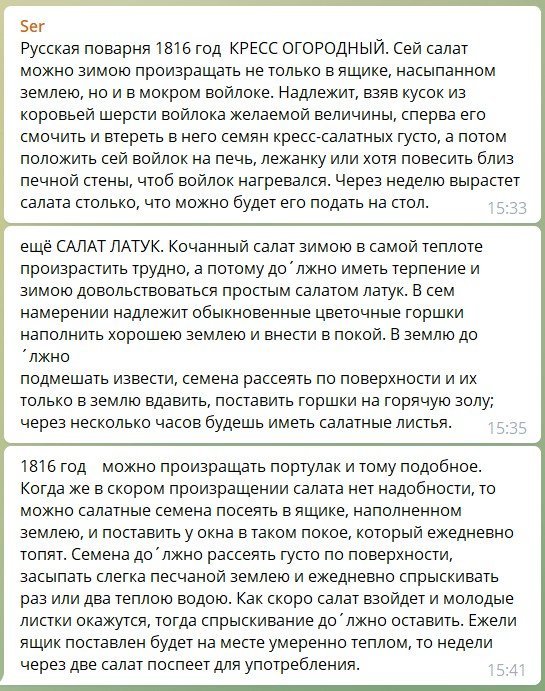 Ser
Русская поварня 1816 год  КРЕСС ОГОРОДНЫЙ. Сей салат можно зимою произращать не только в ящике, насыпанном землею, но и в мокром войлоке. Надлежит, взяв кусок из коровьей шерсти войлока желаемой величины, сперва его смочить и втереть в него семян кресс-салатных густо, а потом положить сей войлок на печь, лежанку или хотя повесить близ печной стены, чтоб войлок нагревался. Через неделю вырастет салата столько, что можно будет его подать на стол.
15:33

ещё САЛАТ ЛАТУК. Кочанный салат зимою в самой теплоте произрастить трудно, а потому до´лжно иметь терпение и зимою довольствоваться простым салатом латук. В сем намерении надлежит обыкновенные цветочные горшки наполнить хорошею землею и внести в покой. В землю до´лжно
подмешать извести, семена рассеять по поверхности и их только в землю вдавить, поставить горшки на горячую золу; через несколько часов будешь иметь салатные листья.
15:35

1816 год    можно произращать портулак и тому подобное. Когда же в скором произращении салата нет надобности, то можно салатные семена посеять в ящике, наполненном землею, и поставить у окна в таком покое, который ежедневно топят. Семена до´лжно рассеять густо по поверхности, засыпать слегка песчаной землею и ежедневно спрыскивать раз или два теплою водою. Как скоро салат взойдет и молодые листки окажутся, тогда спрыскивание до´лжно оставить. Ежели ящик поставлен будет на месте умеренно теплом, то недели через две салат поспеет для употребления.
15:41